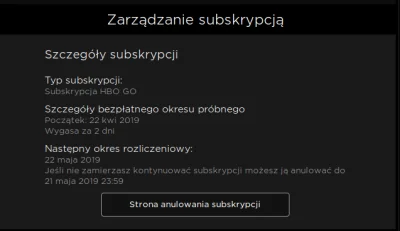 Zarządzanie subskrypcją

Szczegóły subskrypcji

Typ subskrypcji:
Subskrypcja HBO GO

Szczegóły bezpłatnego okresu próbnego
Początek: 22 kwi 2019
Wygasa za 2 dni

Następny okres rozliczeniowy:
22 maja 2019
Jeśli nie zamierzasz kontynuować subskrypcji możesz ją anulować do 21 maja 2019 23:59

Strona anulowania subskrypcji